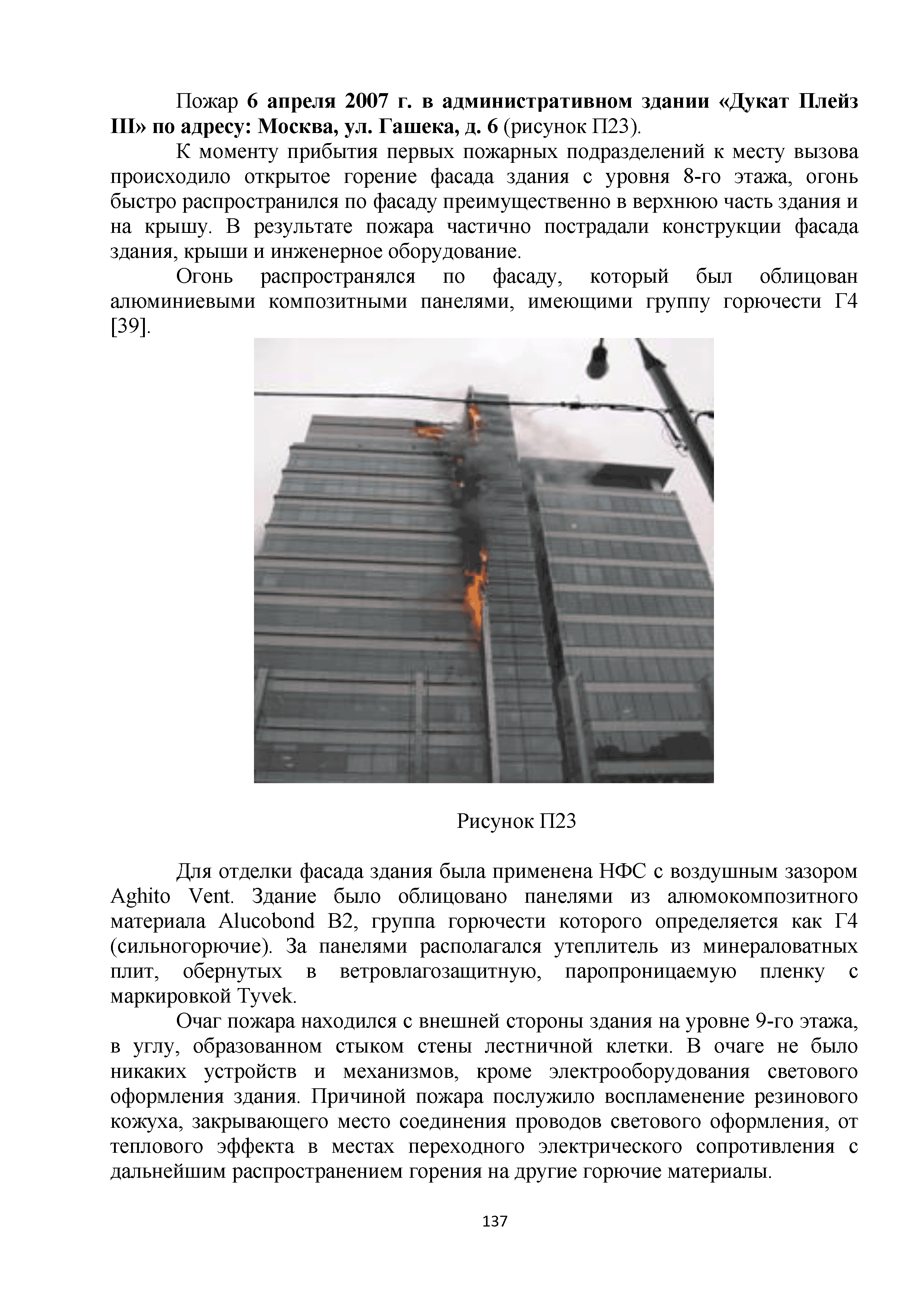 Пожар 6 апреля 2007 г. в административном здании «Дукат Плейз III» по адресу: Москва, ул. Гашека, д. 6 (рисунок П23).

К моменту прибытия первых пожарных подразделений к месту вызова происходило открытое горение фасада здания с уровня 8-го этажа, огонь быстро распространился по фасаду преимущественно в верхнюю часть здания и на крышу. В результате пожара частично пострадали конструкции фасада здания, крыши и инженерное оборудование.

Огонь распространялся по фасаду, который был облицован алюминиевыми композитными панелями, имеющими группу горючести Г4 [39].

Рисунок П23

Для отделки фасада здания была применена НФС с воздушным зазором Aghito Vent. Здание было облицовано панелями из алюмокомпозитного материала Alucobond B2, группа горючести которого определяется как Г4 (сильногорючие). За панелями располагался утеплитель из минераловатных плит, обернутых в ветровлагозащитную, паропроницаемую пленку с маркировкой Tyvek.

Очаг пожара находился с внешней стороны здания на уровне 9-го этажа, в углу, образованном стыком стены лестничной клетки. В очаге не было никаких устройств и механизмов, кроме электрооборудования светового оформления здания. Причиной пожара послужило воспламенение резинового кожуха, закрывающего место соединения проводов светового оформления, от теплового эффекта в местах переходного электрического сопротивления с дальнейшим распространением горения на другие горючие материалы.

137